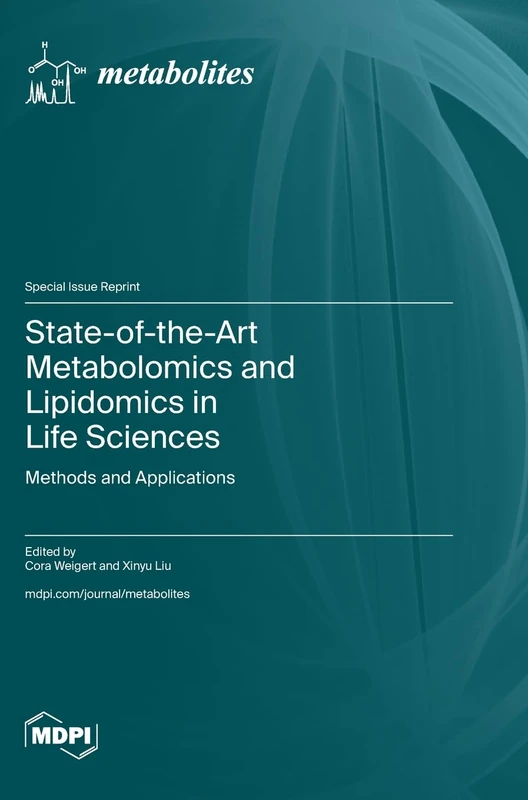 H
O
OH
OH
metabolites

Special Issue Reprint

State-of-the-Art Metabolomics and Lipidomics in Life Sciences

Methods and Applications

Edited by
Cora Weigert and Xinyu Liu

mdpi.com/journal/metabolites

MDPI